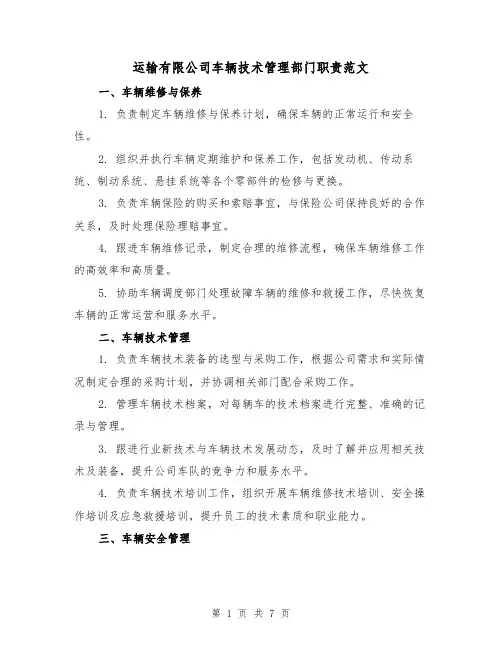 运输有限公司车辆技术管理部门职责范文

一、车辆维修与保养

1. 负责制定车辆维修与保养计划，确保车辆的正常运行和安全性。

2. 组织并执行车辆定期维护和保养工作，包括发动机、传动系统、制动系统、悬挂系统等各个零部件的检修与更换。

3. 负责车辆保险的购买和索赔事宜，与保险公司保持良好的合作关系，及时处理保险理赔事宜。

4. 跟进车辆维修记录，制定合理的维修流程，确保车辆维修工作的高效率和高质量。

5. 协助车辆调度部门处理故障车辆的维修和救援工作，尽快恢复车辆的正常运营和服务水平。

二、车辆技术管理

1. 负责车辆技术装备的选型与采购工作，根据公司需求和实际情况制定合理的采购计划，并协调相关部门配合采购工作。

2. 管理车辆技术档案，对每辆车的技术档案进行完整、准确的记录与管理。

3. 跟进行业新技术与车辆技术发展动态，及时了解并应用相关技术及装备，提升公司车队的竞争力和服务水平。

4. 负责车辆技术培训工作，组织开展车辆维修技术培训、安全操作培训及应急救援培训，提升员工的技术素质和职业能力。

三、车辆安全管理

第 1 页 共 7 页